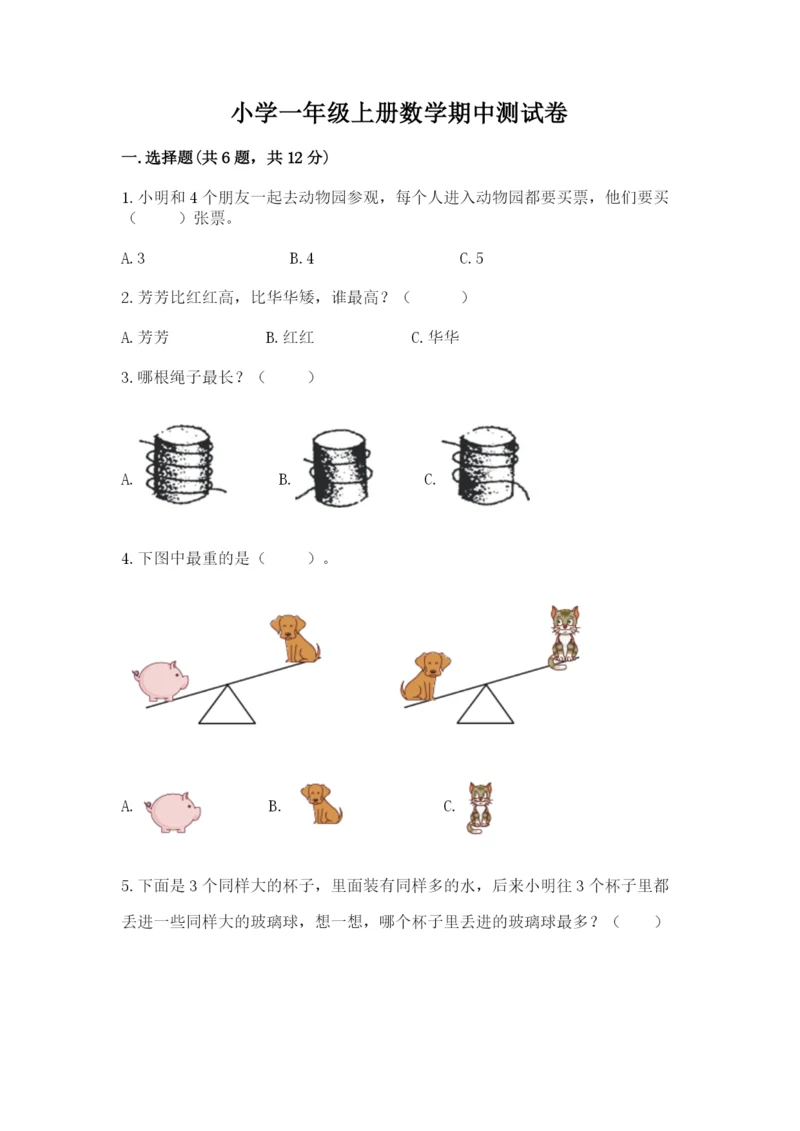 小学一年级上册数学期中测试卷

一.选择题(共6题，共12分)

1.小明和4个朋友一起去动物园参观，每个人进入动物园都要买票，他们要买（　　）张票。

A.3　　B.4　　C.5

2.芳芳比红红高，比华华矮，谁最高？（　　）

A.芳芳　　B.红红　　C.华华

3.哪根绳子最长？（　　）

A.　　B.　　C.

4.下图中最重的是（　　）。

A.　　B.　　C.

5.下面是3个同样大的杯子，里面装有同样多的水，后来小明往3个杯子里都丢进一些同样大的玻璃球，想一想，哪个杯子里丢进的玻璃球最多？（　　）